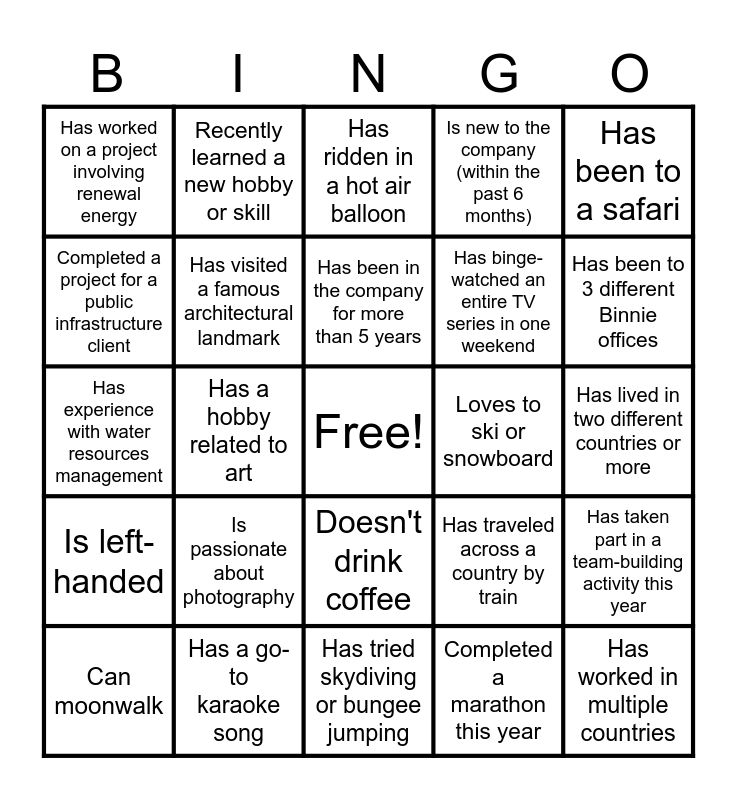 | B | I | N | G | O |
|---|---|---|---|---|
| Has worked on a project involving renewal energy | Recently learned a new hobby or skill | Has ridden in a hot air balloon | Is new to the company (within the past 6 months) | Has been to a safari |
| Completed a project for a public infrastructure client | Has visited a famous architectural landmark | Has been in the company for more than 5 years | Has binge-watched an entire TV series in one weekend | Has been to 3 different Binnie offices |
| Has experience with water resources management | Has a hobby related to art | Free! | Loves to ski or snowboard | Has lived in two different countries or more |
| Is left-handed | Is passionate about photography | Doesn't drink coffee | Has traveled across a country by train | Has taken part in a team-building activity this year |
| Can moonwalk | Has a go-to karaoke song | Has tried skydiving or bungee jumping | Completed a marathon this year | Has worked in multiple countries |